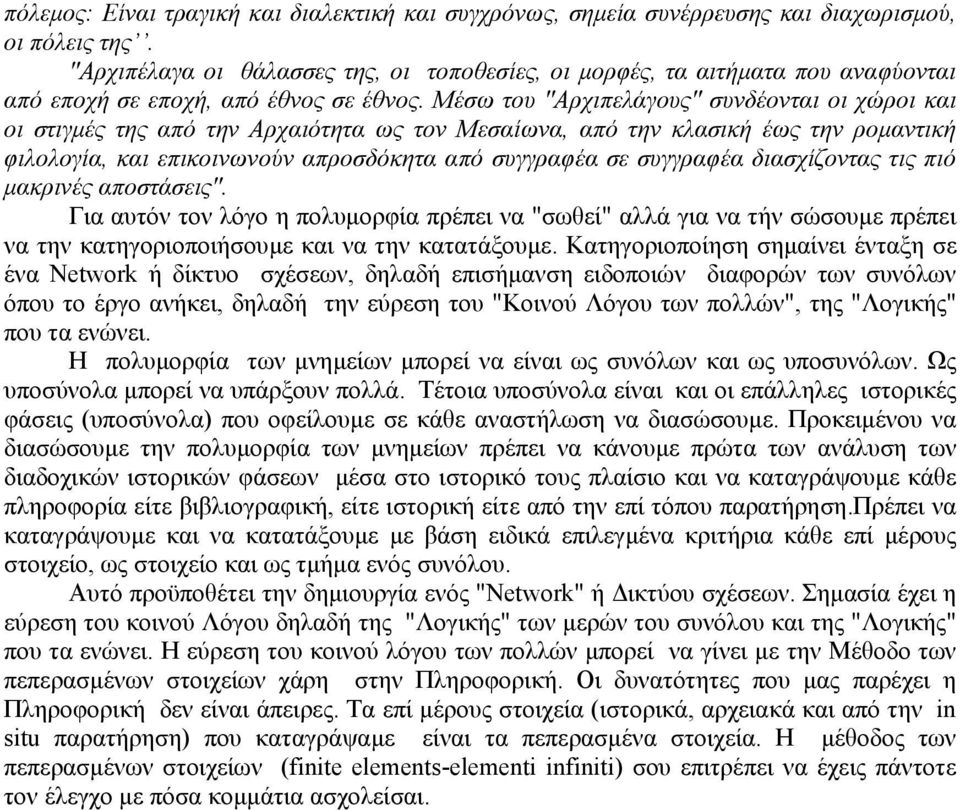 πόλεμος: Είναι τραγική και διαλεκτική και συγχρόνως, σημεία συνέρρευσης και διαχωρισμού, οι πόλεις της''.

"Αρχιπέλαγα οι θάλασσες της, οι τοποθεσίες, οι μορφές, τα αιτήματα που αναφύονται από εποχή σε εποχή, από έθνος σε έθνος. Μέσω του "Αρχιπελάγους" συνδέονται οι χώροι και οι στιγμές της από την Αρχαιότητα ως τον Μεσαίωνα, από την κλασική έως την ρομαντική φιλολογία, και επικοινωνούν απροσδόκητα από συγγραφέα σε συγγραφέα διασχίζοντας τις πιό μακρινές αποστάσεις".

Για αυτόν τον λόγο η πολυμορφία πρέπει να "σωθεί" αλλά για να τήν σώσουμε πρέπει να την κατηγοριοποιήσουμε και να την κατατάξουμε. Κατηγοριοποίηση σημαίνει ένταξη σε ένα Network ή δίκτυο σχέσεων, δηλαδή επισήμανση ειδοποιών διαφορών των συνόλων όπου το έργο ανήκει, δηλαδή την εύρεση του "Κοινού Λόγου των πολλών", της "Λογικής" που τα ενώνει.

Η πολυμορφία των μνημείων μπορεί να είναι ως συνόλων και ως υποσυνόλων. Ως υποσύνολα μπορεί να υπάρξουν πολλά. Τέτοια υποσύνολα είναι και οι επάλληλες ιστορικές φάσεις (υποσύνολα) που οφείλουμε σε κάθε αναστήλωση να διασώσουμε. Προκειμένου να διασώσουμε την πολυμορφία των μνημείων πρέπει να κάνουμε πρώτα των ανάλυση των διαδοχικών ιστορικών φάσεων μέσα στο ιστορικό τους πλαίσιο και να καταγράψουμε κάθε πληροφορία είτε βιβλιογραφική, είτε ιστορική είτε από την επί τόπου παρατήρηση.Πρέπει να καταγράψουμε και να κατατάξουμε με βάση ειδικά επιλεγμένα κριτήρια κάθε επί μέρους στοιχείο, ως στοιχείο και ως τμήμα ενός συνόλου.

Αυτό προϋποθέτει την δημιουργία ενός "Network" ή Δικτύου σχέσεων. Σημασία έχει η εύρεση του κοινού Λόγου δηλαδή της "Λογικής" των μερών του συνόλου και της "Λογικής" που τα ενώνει. Η εύρεση του κοινού λόγου των πολλών μπορεί να γίνει με την Μέθοδο των πεπερασμένων στοιχείων χάρη στην Πληροφορική. Οι δυνατότητες που μας παρέχει η Πληροφορική δεν είναι άπειρες. Τα επί μέρους στοιχεία (ιστορικά, αρχειακά και από την in situ παρατήρηση) που καταγράψαμε είναι τα πεπερασμένα στοιχεία. Η μέθοδος των πεπερασμένων στοιχείων (finite elements-elementi infiniti) σου επιτρέπει να έχεις πάντοτε τον έλεγχο με πόσα κομμάτια ασχολείσαι.